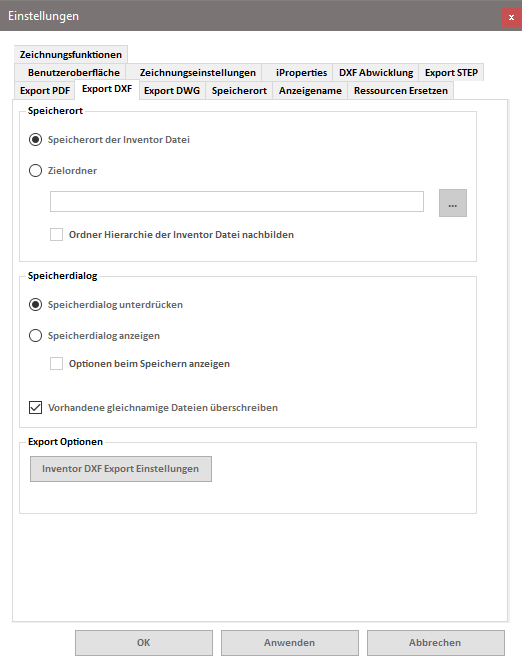 Einstellungen

x

Zeichnungsfunktionen

Benutzeroberfläche

Zeichnungseinstellungen

iProperties

DXF Abwicklung

Export STEP

Export PDF

Export DXF

Export DWG

Speicherort

Anzeigename

Ressourcen Ersetzen

Speicherort

Speicherort der Inventor Datei

Zielordner

...

Ordner Hierarchie der Inventor Datei nachbilden

Speicherdialog

Speicherdialog unterdrücken

Speicherdialog anzeigen

Optionen beim Speichern anzeigen

Vorhandene gleichnamige Dateien überschreiben

Export Optionen

Inventor DXF Export Einstellungen

OK

Anwenden

Abbrechen